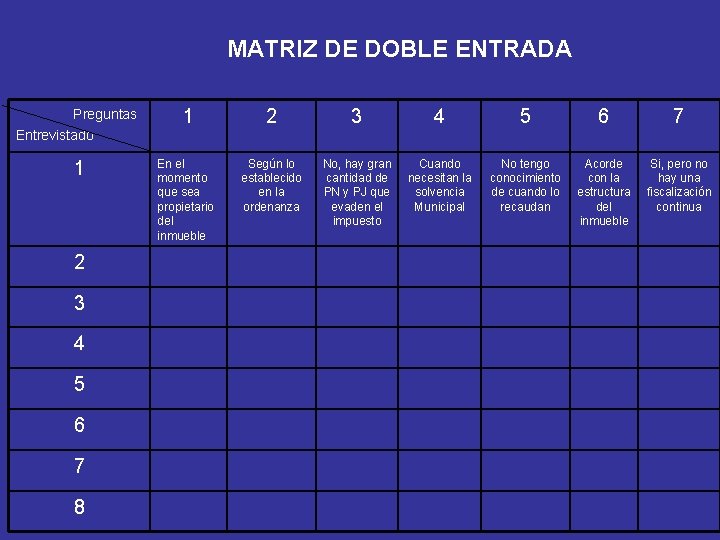 MATRIZ DE DOBLE ENTRADA

| Preguntas / Entrevistado | 1 | 2 | 3 | 4 | 5 | 6 | 7 |
|---|---|---|---|---|---|---|---|
| 1 | En el momento que sea propietario del inmueble | Según lo establecido en la ordenanza | No, hay gran cantidad de PN y PJ que evaden el impuesto | Cuando necesitan la solvencia Municipal | No tengo conocimiento de cuando lo recaudan | Acorde con la estructura del inmueble | Si, pero no hay una fiscalización continua |
| 2 | | | | | | | |
| 3 | | | | | | | |
| 4 | | | | | | | |
| 5 | | | | | | | |
| 6 | | | | | | | |
| 7 | | | | | | | |
| 8 | | | | | | | |